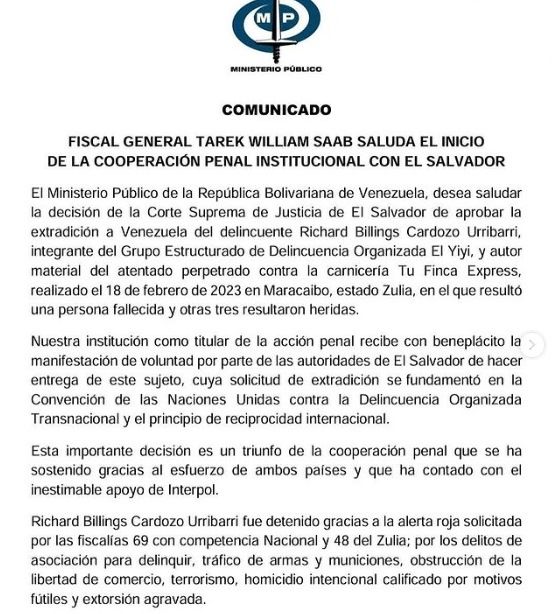 MP
MINISTERIO PÚBLICO

COMUNICADO

FISCAL GENERAL TAREK WILLIAM SAAB SALUDA EL INICIO DE LA COOPERACIÓN PENAL INSTITUCIONAL CON EL SALVADOR

El Ministerio Público de la República Bolivariana de Venezuela, desea saludar la decisión de la Corte Suprema de Justicia de El Salvador de aprobar la extradición a Venezuela del delincuente Richard Billings Cardozo Urribarri, integrante del Grupo Estructurado de Delincuencia Organizada El Yiyi, y autor material del atentado perpetrado contra la carnicería Tu Finca Express, realizado el 18 de febrero de 2023 en Maracaibo, estado Zulia, en el que resultó una persona fallecida y otras tres resultaron heridas.

Nuestra institución como titular de la acción penal recibe con beneplácito la manifestación de voluntad por parte de las autoridades de El Salvador de hacer entrega de este sujeto, cuya solicitud de extradición se fundamentó en la Convención de las Naciones Unidas contra la Delincuencia Organizada Transnacional y el principio de reciprocidad internacional.

Esta importante decisión es un triunfo de la cooperación penal que se ha sostenido gracias al esfuerzo de ambos países y que ha contado con el inestimable apoyo de Interpol.

Richard Billings Cardozo Urribarri fue detenido gracias a la alerta roja solicitada por las fiscalías 69 con competencia Nacional y 48 del Zulia; por los delitos de asociación para delinquir, tráfico de armas y municiones, obstrucción de la libertad de comercio, terrorismo, homicidio intencional calificado por motivos fútiles y extorsión agravada.